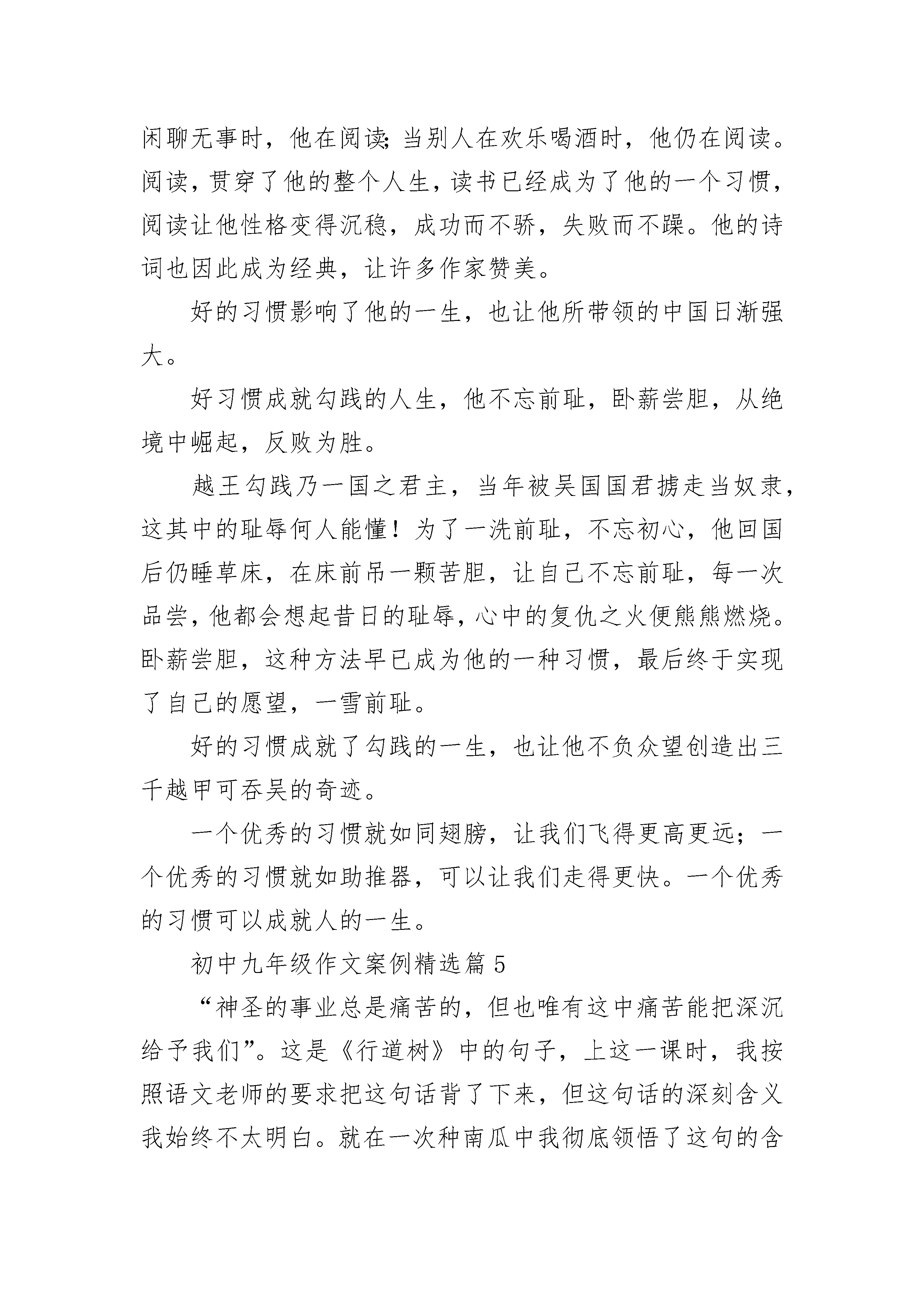 闲聊无事时，他在阅读;当别人在欢乐喝酒时，他仍在阅读。阅读，贯穿了他的整个人生，读书已经成为了他的一个习惯，阅读让他性格变得沉稳，成功而不骄，失败而不躁。他的诗词也因此成为经典，让许多作家赞美。

好的习惯影响了他的一生，也让他所带领的中国日渐强大。

好习惯成就勾践的人生，他不忘前耻，卧薪尝胆，从绝境中崛起，反败为胜。

越王勾践乃一国之君主，当年被吴国国君掳走当奴隶，这其中的耻辱何人能懂！为了一洗前耻，不忘初心，他回国后仍睡草床，在床前吊一颗苦胆，让自己不忘前耻，每一次品尝，他都会想起昔日的耻辱，心中的复仇之火便熊熊燃烧。卧薪尝胆，这种方法早已成为他的一种习惯，最后终于实现了自己的愿望，一雪前耻。

好的习惯成就了勾践的一生，也让他不负众望创造出三千越甲可吞吴的奇迹。

一个优秀的习惯就如同翅膀，让我们飞得更高更远；一个优秀的习惯就如助推器，可以让我们走得更快。一个优秀的习惯可以成就人的一生。

初中九年级作文案例精选篇 5

“神圣的事业总是痛苦的，但也唯有这中痛苦能把深沉给予我们”。这是《行道树》中的句子，上这一课时，我按照语文老师的要求把这句话背了下来，但这句话的深刻含义我始终不太明白。就在一次种南瓜中我彻底领悟了这句的含